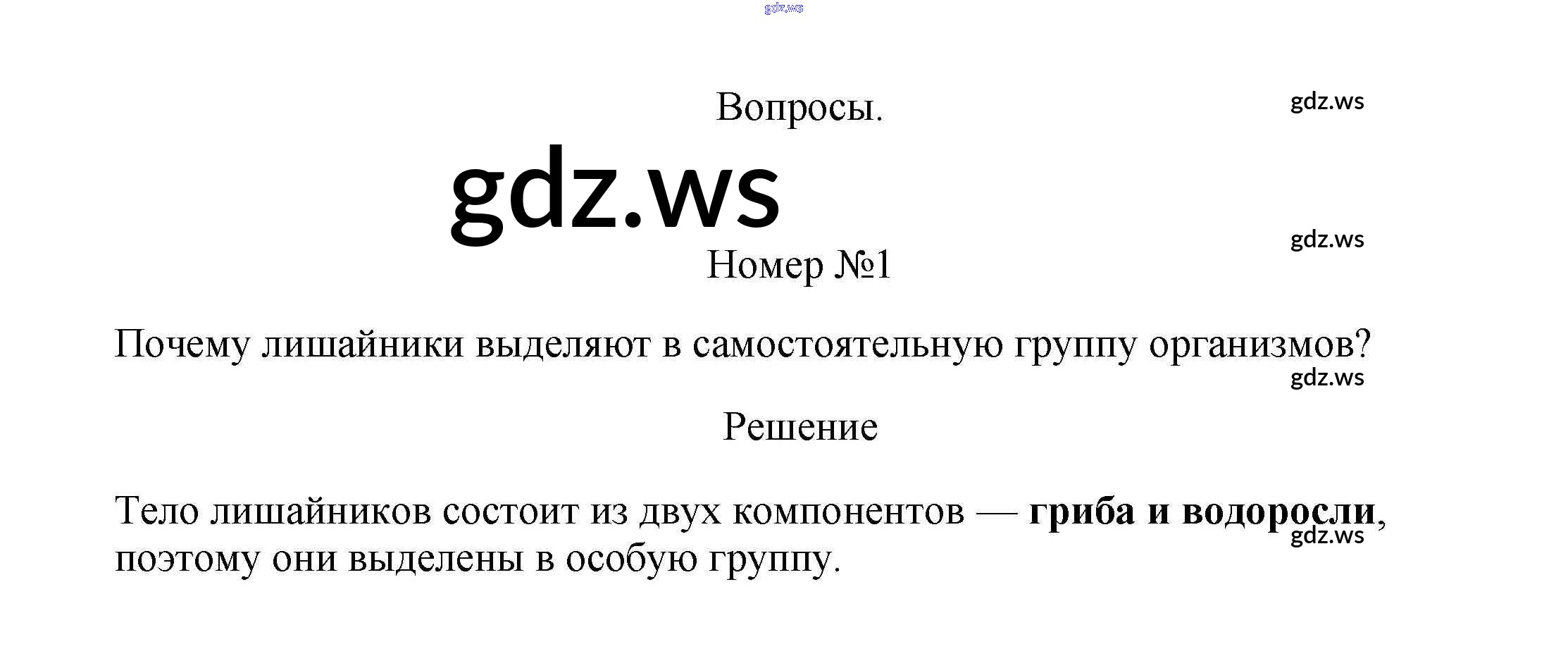 Вопросы.

Номер №1

Почему лишайники выделяют в самостоятельную группу организмов?

Решение

Тело лишайников состоит из двух компонентов — гриба и водоросли, поэтому они выделены в особую группу.

gdz.ws